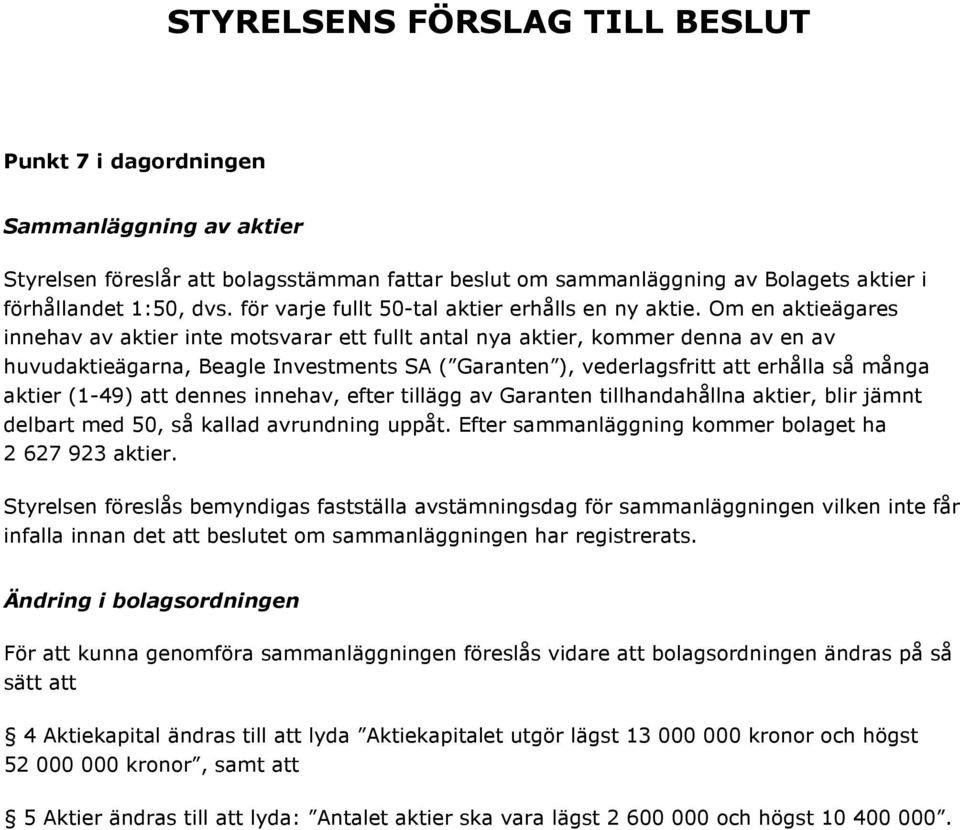 STYRELSENS FÖRSLAG TILL BESLUT

Punkt 7 i dagordningen

Sammanläggning av aktier

Styrelsen föreslår att bolagsstämman fattar beslut om sammanläggning av Bolagets aktier i förhållandet 1:50, dvs. för varje fullt 50-tal aktier erhålls en ny aktie. Om en aktieägares innehav av aktier inte motsvarar ett fullt antal nya aktier, kommer denna av en av huvudaktieägarna, Beagle Investments SA (”Garanten”), vederlagsfritt att erhålla så många aktier (1-49) att dennes innehav, efter tillägg av Garanten tillhandahållna aktier, blir jämnt delbart med 50, så kallad avrundning uppåt. Efter sammanläggning kommer bolaget ha 2 627 923 aktier.

Styrelsen föreslås bemyndigas fastställa avstämningsdag för sammanläggningen vilken inte får infalla innan det att beslutet om sammanläggningen har registrerats.

Ändring i bolagsordningen

För att kunna genomföra sammanläggningen föreslås vidare att bolagsordningen ändras på så sätt att

§ 4 Aktiekapital ändras till att lyda ”Aktiekapitalet utgör lägst 13 000 000 kronor och högst 52 000 000 kronor”, samt att

§ 5 Aktier ändras till att lyda: ”Antalet aktier ska vara lägst 2 600 000 och högst 10 400 000”.